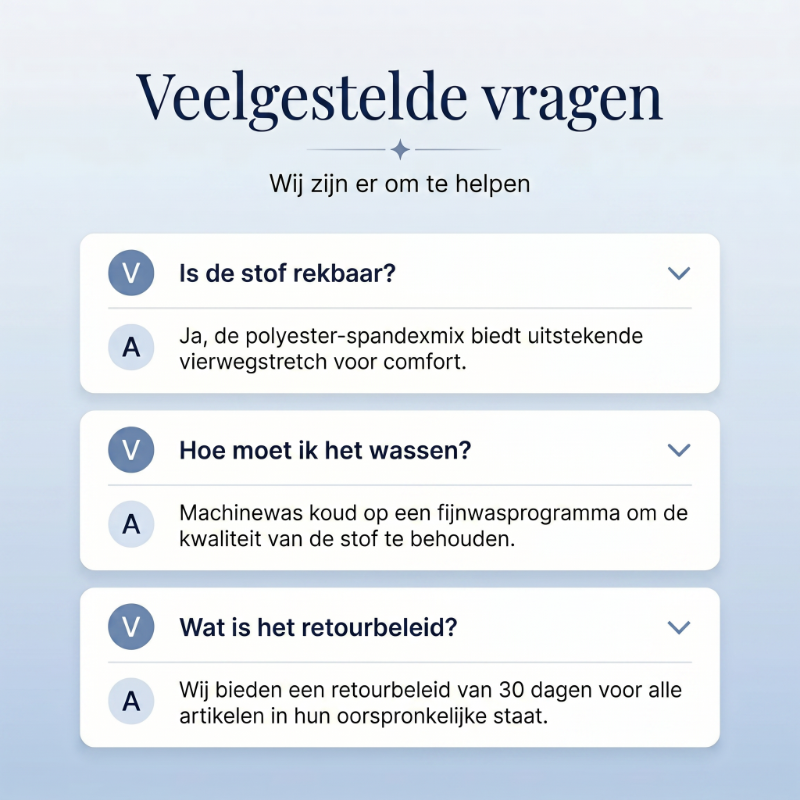 Veelgestelde vragen

Wij zijn er om te helpen

V Is de stof rekbaar?

A Ja, de polyester-spandexmix biedt uitstekende vierwegstretch voor comfort.

V Hoe moet ik het wassen?

A Machinewas koud op een fijnwasprogramma om de kwaliteit van de stof te behouden.

V Wat is het retourbeleid?

A Wij bieden een retourbeleid van 30 dagen voor alle artikelen in hun oorspronkelijke staat.